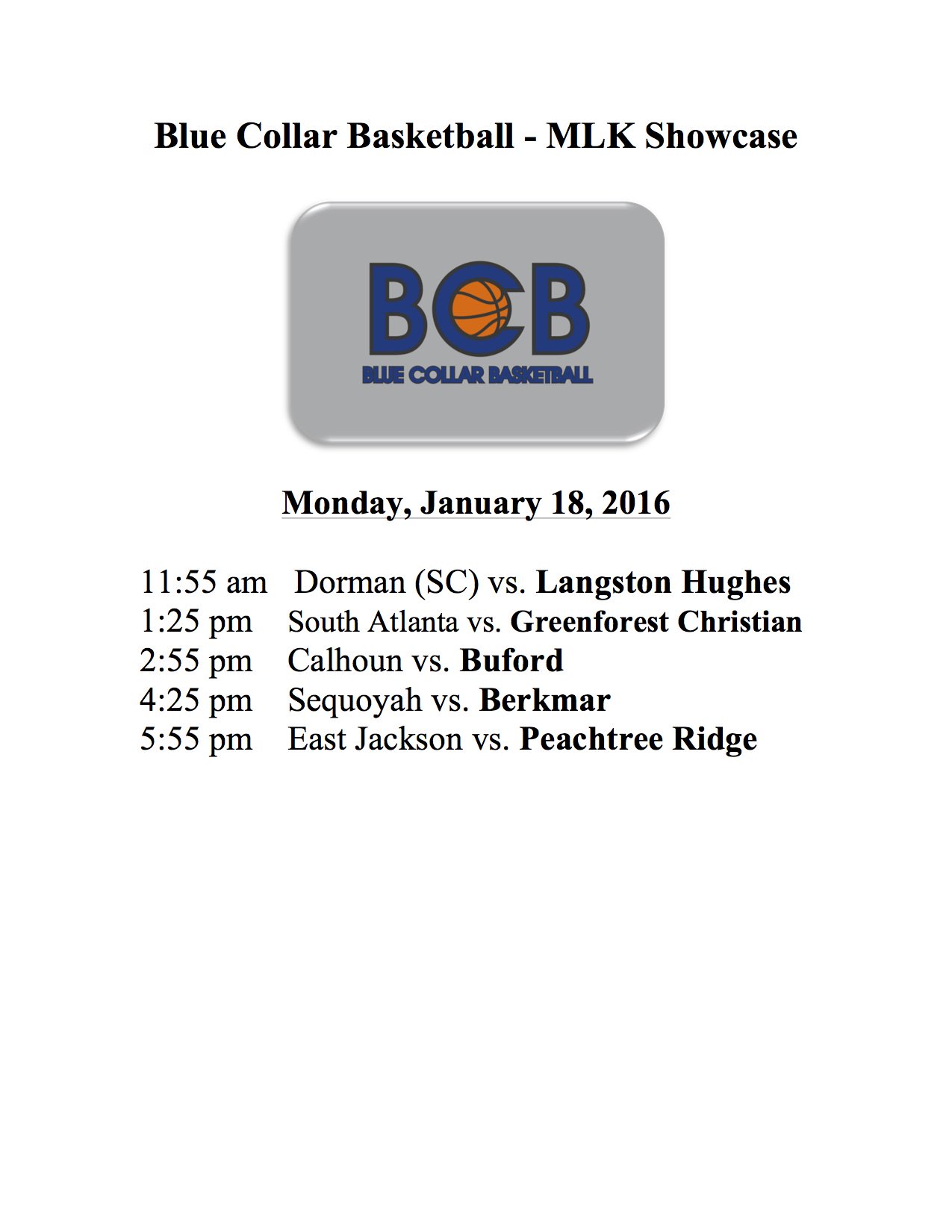 Blue Collar Basketball - MLK Showcase

BCB
BLUE COLLAR BASKETBALL

Monday, January 18, 2016

11:55 am Dorman (SC) vs. Langston Hughes
1:25 pm South Atlanta vs. Greenforest Christian
2:55 pm Calhoun vs. Buford
4:25 pm Sequoyah vs. Berkmar
5:55 pm East Jackson vs. Peachtree Ridge